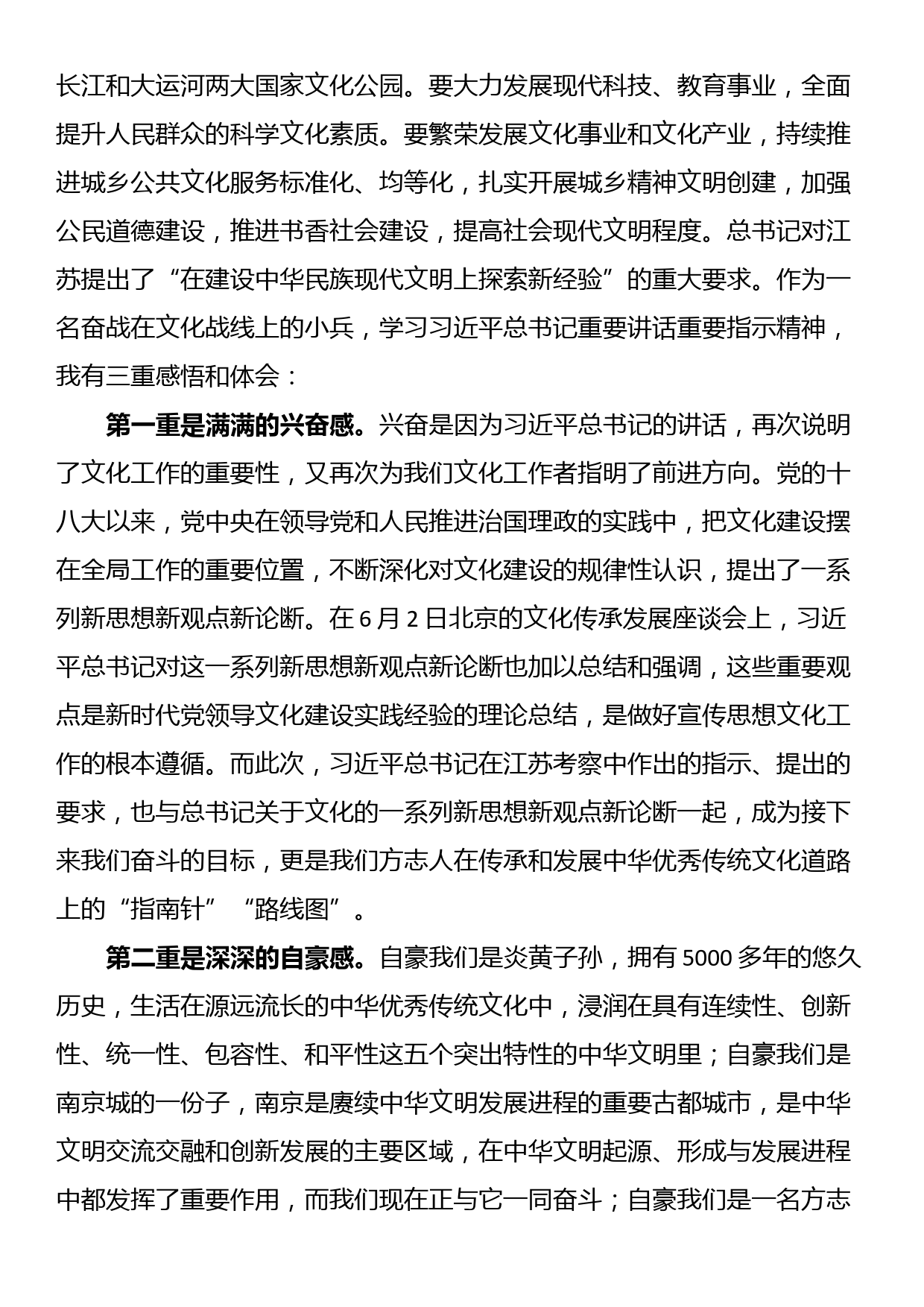 长江和大运河两大国家文化公园。要大力发展现代科技、教育事业，全面提升人民群众的科学文化素质。要繁荣发展文化事业和文化产业，持续推进城乡公共文化服务标准化、均等化，扎实开展城乡精神文明创建，加强公民道德建设，推进书香社会建设，提高社会现代文明程度。总书记对江苏提出了“在建设中华民族现代文明上探索新经验”的重大要求。作为一名奋战在文化战线上的小兵，学习习近平总书记重要讲话重要指示精神，我有三重感悟和体会：

第一重是满满的兴奋感。兴奋是因为习近平总书记的讲话，再次说明了文化工作的重要性，又再次为我们文化工作者指明了前进方向。党的十八大以来，党中央在领导党和人民推进治国理政的实践中，把文化建设摆在全局工作的重要位置，不断深化对文化建设的规律性认识，提出了一系列新思想新观点新论断。在 6 月 2 日北京的文化传承发展座谈会上，习近平总书记对这一系列新思想新观点新论断也加以总结和强调，这些重要观点是新时代党领导文化建设实践经验的理论总结，是做好宣传思想文化工作的根本遵循。而此次，习近平总书记在江苏考察中作出的指示、提出的要求，也与总书记关于文化的一系列新思想新观点新论断一起，成为接下来我们奋斗的目标，更是我们方志人在传承和发展中华优秀传统文化道路上的“指南针”“路线图”。

第二重是深深的自豪感。自豪我们是炎黄子孙，拥有 5000 多年的悠久历史，生活在源远流长的中华优秀传统文化中，浸润在具有连续性、创新性、统一性、包容性、和平性这五个突出特性的中华文明里；自豪我们是南京城的一份子，南京是赓续中华文明发展进程的重要古都城市，是中华文明交流交融和创新发展的主要区域，在中华文明起源、形成与发展进程中都发挥了重要作用，而我们现在正与它一同奋斗；自豪我们是一名方志